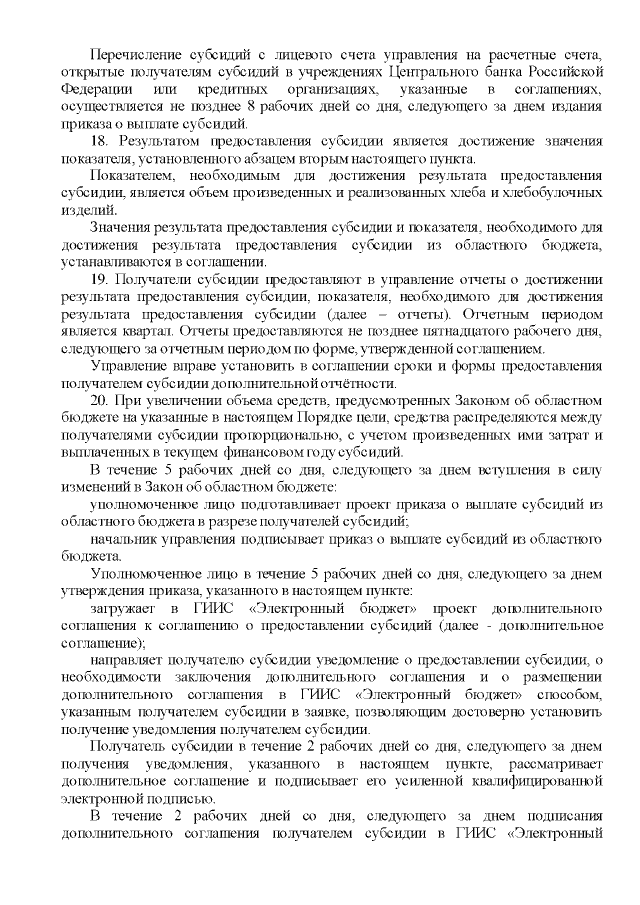 Перечисление субсидий с лицевого счета управления на расчетные счета, открытые получателям субсидий в учреждениях Центрального банка Российской Федерации или кредитных организациях, указанные в соглашениях, осуществляется не позднее 8 рабочих дней со дня, следующего за днем издания приказа о выплате субсидий.

18. Результатом предоставления субсидии является достижение значения показателя, установленного абзацем вторым настоящего пункта.

Показателем, необходимым для достижения результата предоставления субсидии, является объем произведенных и реализованных хлеба и хлебобулочных изделий.

Значения результата предоставления субсидии и показателя, необходимого для достижения результата предоставления субсидии из областного бюджета, устанавливаются в соглашении.

19. Получатели субсидии предоставляют в управление отчеты о достижении результата предоставления субсидии, показателя, необходимого для достижения результата предоставления субсидии (далее – отчеты). Отчетным периодом является квартал. Отчеты предоставляются не позднее пятнадцатого рабочего дня, следующего за отчетным периодом по форме, утвержденной соглашением.

Управление вправе установить в соглашении сроки и формы предоставления получателем субсидии дополнительной отчётности.

20. При увеличении объема средств, предусмотренных Законом об областном бюджете на указанные в настоящем Порядке цели, средства распределяются между получателями субсидии пропорционально, с учетом произведенных ими затрат и выплаченных в текущем финансовом году субсидий.

В течение 5 рабочих дней со дня, следующего за днем вступления в силу изменений в Закон об областном бюджете:

уполномоченное лицо подготавливает проект приказа о выплате субсидий из областного бюджета в разрезе получателей субсидий;

начальник управления подписывает приказ о выплате субсидий из областного бюджета.

Уполномоченное лицо в течение 5 рабочих дней со дня, следующего за днем утверждения приказа, указанного в настоящем пункте:

загружает в ГИИС «Электронный бюджет» проект дополнительного соглашения к соглашению о предоставлении субсидий (далее - дополнительное соглашение);

направляет получателю субсидии уведомление о предоставлении субсидии, о необходимости заключения дополнительного соглашения и о размещении дополнительного соглашения в ГИИС «Электронный бюджет» способом, указанным получателем субсидии в заявке, позволяющим достоверно установить получение уведомления получателем субсидии.

Получатель субсидии в течение 2 рабочих дней со дня, следующего за днем получения уведомления, указанного в настоящем пункте, рассматривает дополнительное соглашение и подписывает его усиленной квалифицированной электронной подписью.

В течение 2 рабочих дней со дня, следующего за днем подписания дополнительного соглашения получателем субсидии в ГИИС «Электронный